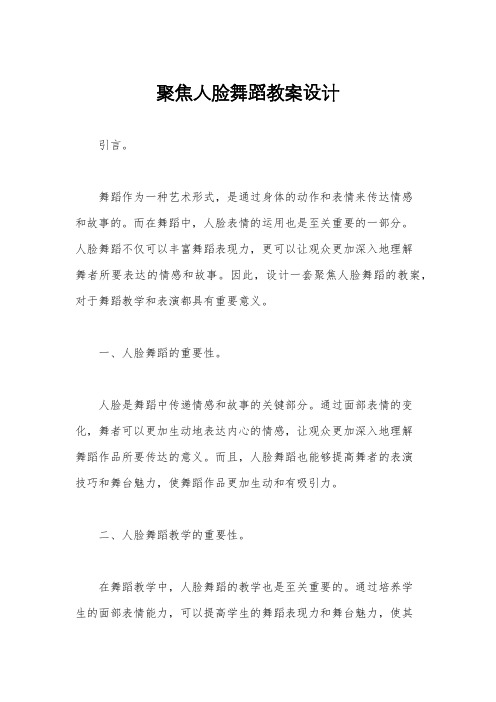 聚焦人脸舞蹈教案设计

引言。

舞蹈作为一种艺术形式，是通过身体的动作和表情来传达情感和故事的。而在舞蹈中，人脸表情的运用也是至关重要的一部分。人脸舞蹈不仅可以丰富舞蹈表现力，更可以让观众更加深入地理解舞者所要表达的情感和故事。因此，设计一套聚焦人脸舞蹈的教案，对于舞蹈教学和表演都具有重要意义。

一、人脸舞蹈的重要性。

人脸是舞蹈中传递情感和故事的关键部分。通过面部表情的变化，舞者可以更加生动地表达内心的情感，让观众更加深入地理解舞蹈作品所要传达的意义。而且，人脸舞蹈也能够提高舞者的表演技巧和舞台魅力，使舞蹈作品更加生动和有吸引力。

二、人脸舞蹈教学的重要性。

在舞蹈教学中，人脸舞蹈的教学也是至关重要的。通过培养学生的面部表情能力，可以提高学生的舞蹈表现力和舞台魅力，使其